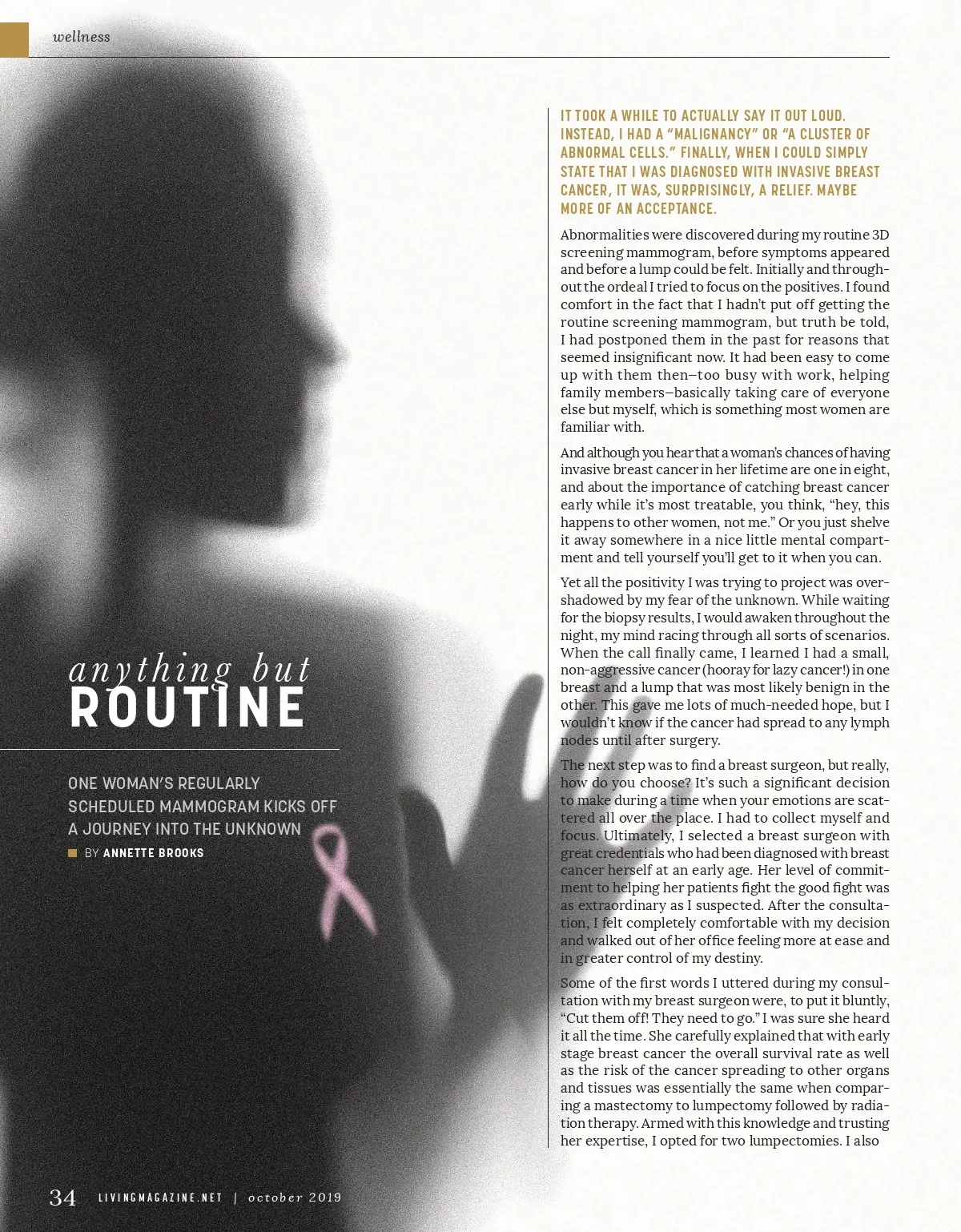 wellness

anything but
ROUTINE

ONE WOMAN'S REGULARLY SCHEDULED MAMMOGRAM KICKS OFF A JOURNEY INTO THE UNKNOWN

BY ANNETTE BROOKS

IT TOOK A WHILE TO ACTUALLY SAY IT OUT LOUD. INSTEAD, I HAD A "MALIGNANCY" OR "A CLUSTER OF ABNORMAL CELLS." FINALLY, WHEN I COULD SIMPLY STATE THAT I WAS DIAGNOSED WITH INVASIVE BREAST CANCER, IT WAS, SURPRISINGLY, A RELIEF. MAYBE MORE OF AN ACCEPTANCE.

Abnormalities were discovered during my routine 3D screening mammogram, before symptoms appeared and before a lump could be felt. Initially and throughout the ordeal I tried to focus on the positives. I found comfort in the fact that I hadn't put off getting the routine screening mammogram, but truth be told, I had postponed them in the past for reasons that seemed insignificant now. It had been easy to come up with them then–too busy with work, helping family members–basically taking care of everyone else but myself, which is something most women are familiar with.

And although you hear that a woman's chances of having invasive breast cancer in her lifetime are one in eight, and about the importance of catching breast cancer early while it's most treatable, you think, "hey, this happens to other women, not me." Or you just shelve it away somewhere in a nice little mental compartment and tell yourself you'll get to it when you can.

Yet all the positivity I was trying to project was overshadowed by my fear of the unknown. While waiting for the biopsy results, I would awaken throughout the night, my mind racing through all sorts of scenarios. When the call finally came, I learned I had a small, non-aggressive cancer (hooray for lazy cancer!) in one breast and a lump that was most likely benign in the other. This gave me lots of much-needed hope, but I wouldn't know if the cancer had spread to any lymph nodes until after surgery.

The next step was to find a breast surgeon, but really, how do you choose? It's such a significant decision to make during a time when your emotions are scattered all over the place. I had to collect myself and focus. Ultimately, I selected a breast surgeon with great credentials who had been diagnosed with breast cancer herself at an early age. Her level of commitment to helping her patients fight the good fight was as extraordinary as I suspected. After the consultation, I felt completely comfortable with my decision and walked out of her office feeling more at ease and in greater control of my destiny.

Some of the first words I uttered during my consultation with my breast surgeon were, to put it bluntly, "Cut them off! They need to go." I was sure she heard it all the time. She carefully explained that with early stage breast cancer the overall survival rate as well as the risk of the cancer spreading to other organs and tissues was essentially the same when comparing a mastectomy to lumpectomy followed by radiation therapy. Armed with this knowledge and trusting her expertise, I opted for two lumpectomies. I also

34 LIVINGMAGAZINE.NET | october 2019